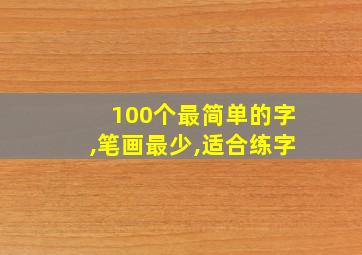 100个最简单的字,笔画最少,适合练字